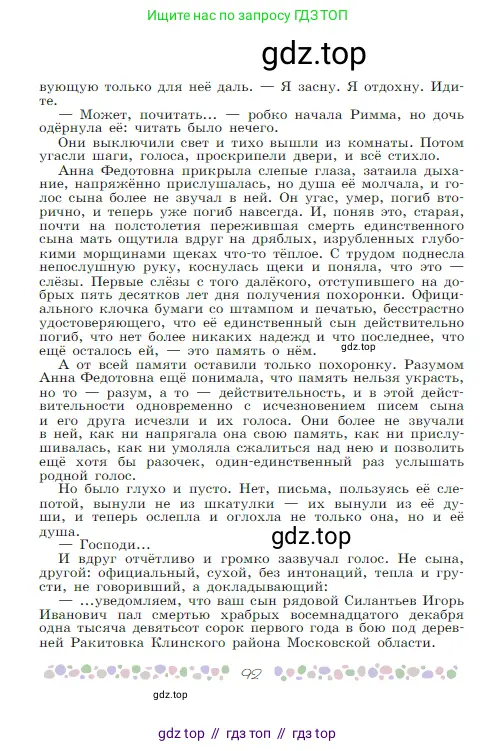 Ищите нас по запросу ГДЗ ТОП

gdz.top

вующую только для неё даль. — Я засну. Я отдохну. Идите.

— Может, почитать... — робко начала Римма, но дочь одёрнула её: читать было нечего.

Они выключили свет и тихо вышли из комнаты. Потом угасли шаги, голоса, проскрипели двери, и всё стихло.

Анна Федотовна прикрыла слепые глаза, затаила дыхание, напряжённо прислушалась, но душа её молчала, и голос сына более не звучал в ней. Он угас, умер, погиб вторично, и теперь уже погиб навсегда. И, поняв это, старая, почти на полстолетия пережившая смерть единственного сына мать ощутила вдруг на дряблых, изрубленных глубокими морщинами щеках что-то тёплое. С трудом поднесла непослушную руку, коснулась щеки и поняла, что это — слёзы. Первые слёзы с того далёкого, отступившего на добрых пять десятков лет дня получения похоронки. Официального клочка бумаги со штампом и печатью, бесстрастно удостоверяющего, что её единственный сын действительно погиб, что нет более никаких надежд и что последнее, что ещё осталось ей, — это память о нём.

gdz.top

А от всей памяти оставили только похоронку. Разумом Анна Федотовна ещё понимала, что память нельзя украсть, но то — разум, а то — действительность, и в этой действительности одновременно с исчезновением писем сына и его друга исчезли и их голоса. Они более не звучали в ней, как ни напрягала она свою память, как ни прислушивалась, как ни умоляла сжалиться над нею и позволить ещё хотя бы разочек, один-единственный раз услышать родной голос.

Но было глухо и пусто. Нет, письма, пользуясь её слепотой, вынули не из шкатулки — их вынули из её души, и теперь ослепла и оглохла не только она, но и её душа.

gdz.top

— Господи...

И вдруг отчётливо и громко зазвучал голос. Не сына, другой: официальный, сухой, без интонаций, тепла и грусти, не говоривший, а докладывающий:

— ...уведомляем, что ваш сын рядовой Силантьев Игорь Иванович пал смертью храбрых восемнадцатого декабря одна тысяча девятьсот сорок первого года в бою под деревней Ракитовка Клинского района Московской области.

92

gdz.top

gdz top // гдз топ // гдз top